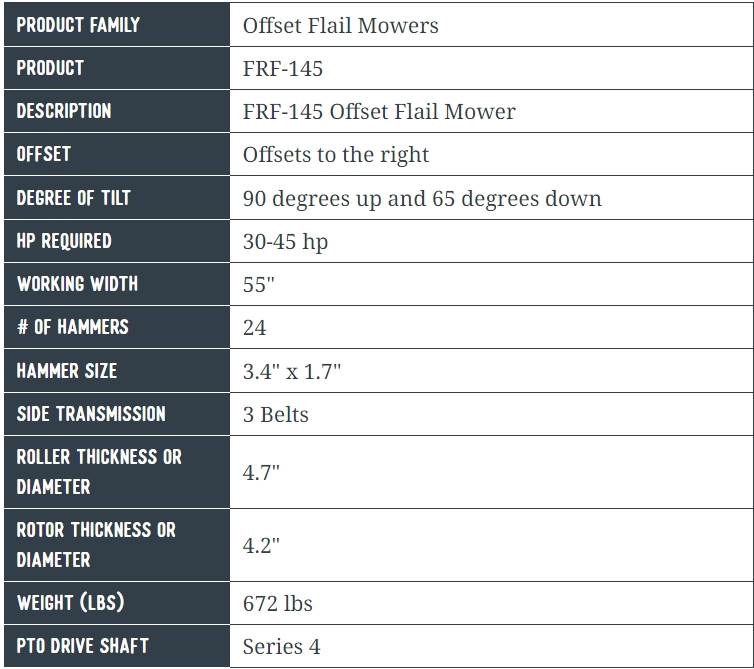 | PRODUCT FAMILY | Offset Flail Mowers |
|---|---|
| PRODUCT | FRF-145 |
| DESCRIPTION | FRF-145 Offset Flail Mower |
| OFFSET | Offsets to the right |
| DEGREE OF TILT | 90 degrees up and 65 degrees down |
| HP REQUIRED | 30-45 hp |
| WORKING WIDTH | 55" |
| # OF HAMMERS | 24 |
| HAMMER SIZE | 3.4" x 1.7" |
| SIDE TRANSMISSION | 3 Belts |
| ROLLER THICKNESS OR DIAMETER | 4.7" |
| ROTOR THICKNESS OR DIAMETER | 4.2" |
| WEIGHT (LBS) | 672 lbs |
| PTO DRIVE SHAFT | Series 4 |